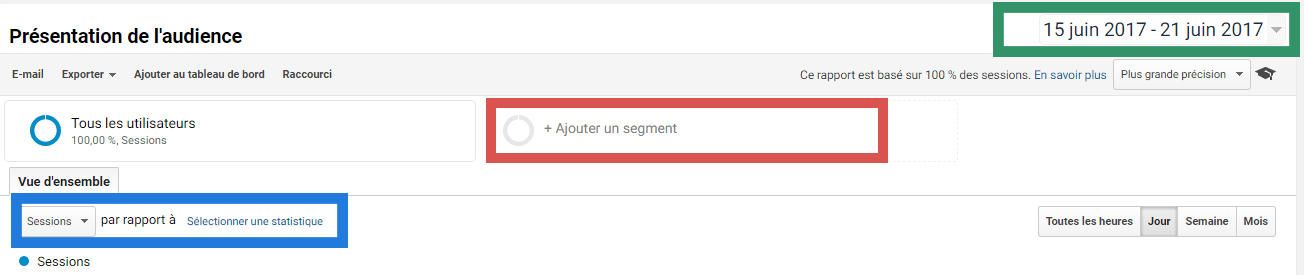 Présentation de l'audience

15 juin 2017 - 21 juin 2017

E-mail Exporter Ajouter au tableau de bord Raccourci

Ce rapport est basé sur 100 % des sessions. En savoir plus Plus grande précision

Tous les utilisateurs
100,00 %, Sessions

+ Ajouter un segment

Vue d'ensemble

Sessions par rapport à Sélectionner une statistique

Toutes les heures Jour Semaine Mois

Sessions